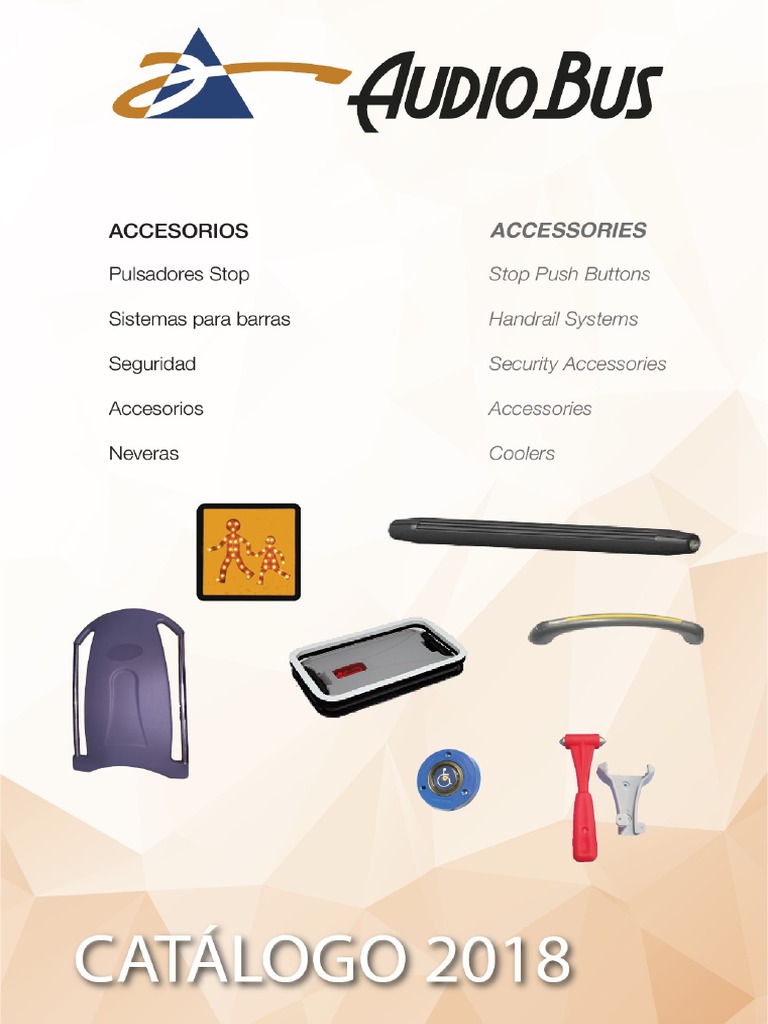 AudioBus

ACCESORIOS

Pulsadores Stop

Sistemas para barras

Seguridad

Accesorios

Neveras

ACCESSORIES

Stop Push Buttons

Handrail Systems

Security Accessories

Accessories

Coolers

CATÁLOGO 2018